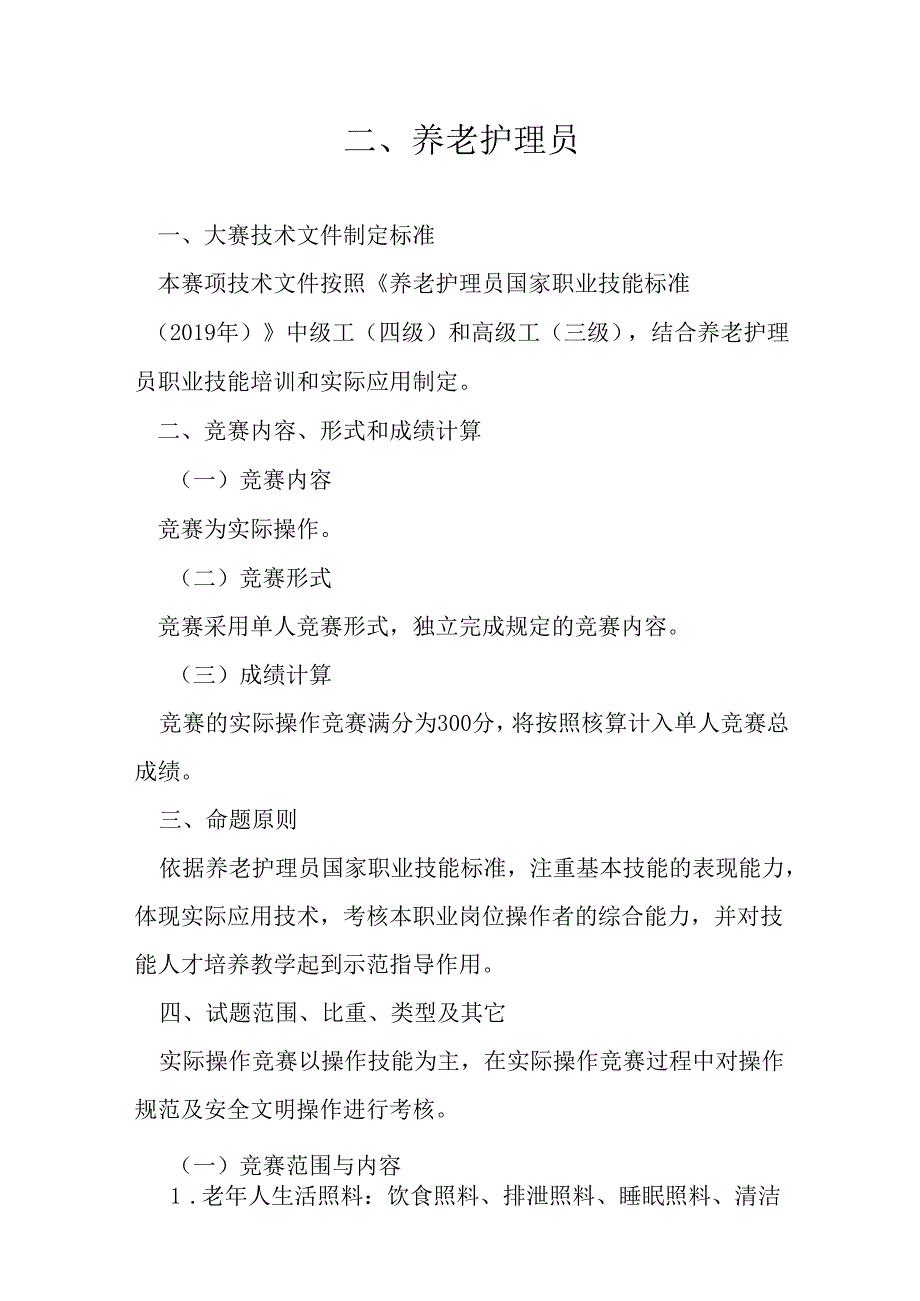 二、养老护理员

一、大赛技术文件制定标准

本赛项技术文件按照《养老护理员国家职业技能标准（2019年）》中级工（四级）和高级工（三级），结合养老护理员职业技能培训和实际应用制定。

二、竞赛内容、形式和成绩计算

（一）竞赛内容

竞赛为实际操作。

（二）竞赛形式

竞赛采用单人竞赛形式，独立完成规定的竞赛内容。

（三）成绩计算

竞赛的实际操作竞赛满分为300分，将按照核算计入单人竞赛总成绩。

三、命题原则

依据养老护理员国家职业技能标准，注重基本技能的表现能力，体现实际应用技术，考核本职业岗位操作者的综合能力，并对技能人才培养教学起到示范指导作用。

四、试题范围、比重、类型及其它

实际操作竞赛以操作技能为主，在实际操作竞赛过程中对操作规范及安全文明操作进行考核。

（一）竞赛范围与内容

1．老年人生活照料：饮食照料、排泄照料、睡眠照料、清洁